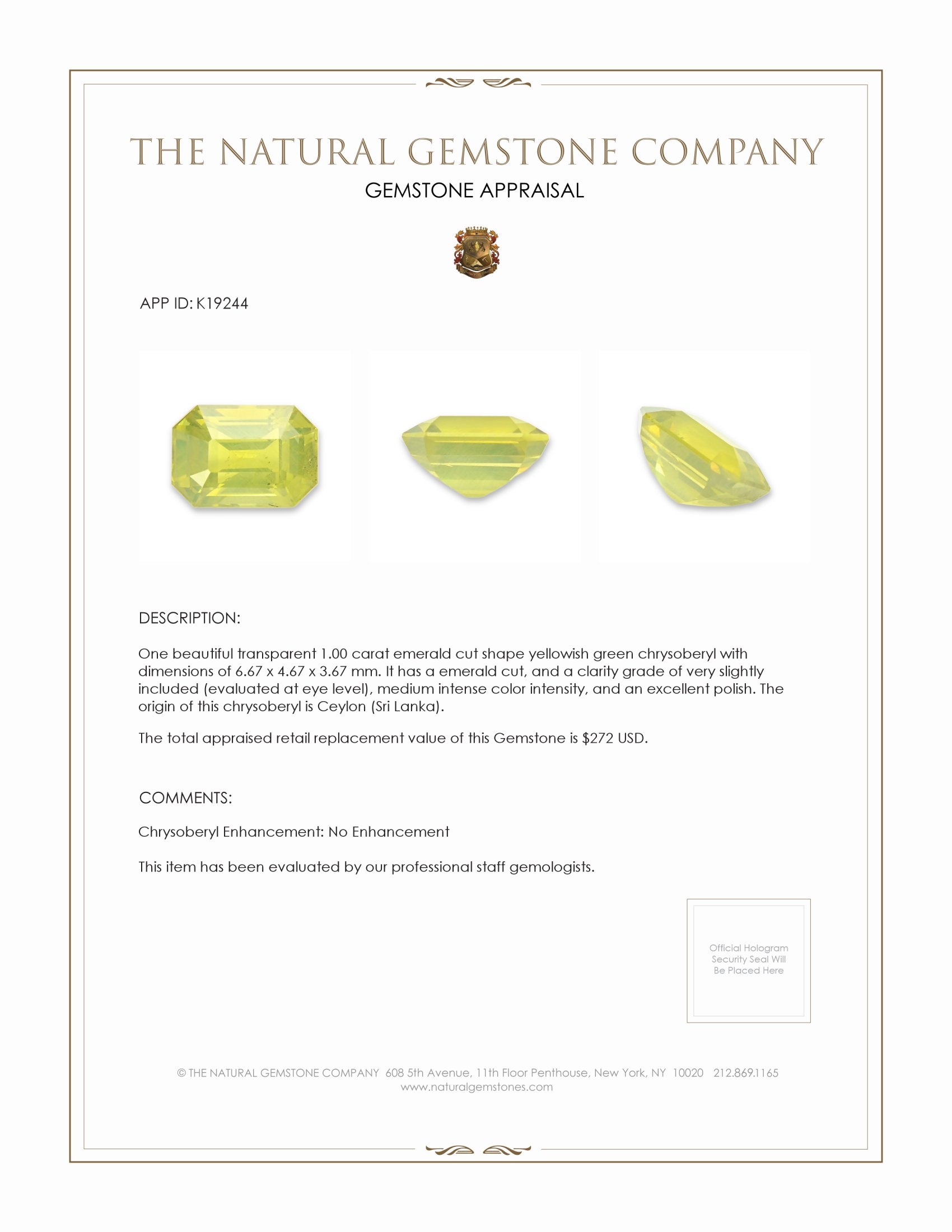 THE NATURAL GEMSTONE COMPANY
GEMSTONE APPRAISAL

APP ID: K19244

DESCRIPTION:

One beautiful transparent 1.00 carat emerald cut shape yellowish green chrysoberyl with dimensions of 6.67 x 4.67 x 3.67 mm. It has a emerald cut, and a clarity grade of very slightly included (evaluated at eye level), medium intense color intensity, and an excellent polish. The origin of this chrysoberyl is Ceylon (Sri Lanka).

The total appraised retail replacement value of this Gemstone is $272 USD.

COMMENTS:

Chrysoberyl Enhancement: No Enhancement

This item has been evaluated by our professional staff gemologists.

Official Hologram Security Seal Will Be Placed Here

© THE NATURAL GEMSTONE COMPANY 608 5th Avenue, 11th Floor Penthouse, New York, NY 10020 212.869.1165
www.naturalgemstones.com